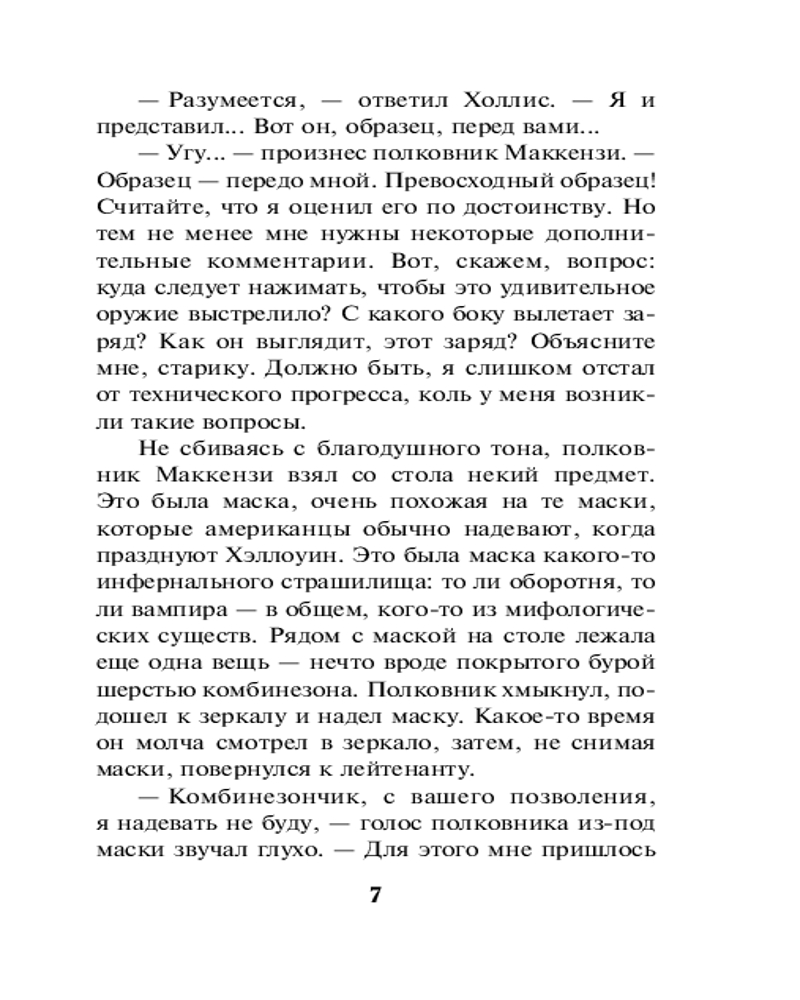 — Разумеется, — ответил Холлис. — Я и представил... Вот он, образец, перед вами...

— Угу... — произнес полковник Маккензи. — Образец — передо мной. Превосходный образец! Считайте, что я оценил его по достоинству. Но тем не менее мне нужны некоторые дополнительные комментарии. Вот, скажем, вопрос: куда следует нажимать, чтобы это удивительное оружие выстрелило? С какого боку вылетает заряд? Как он выглядит, этот заряд? Объясните мне, старику. Должно быть, я слишком отстал от технического прогресса, коль у меня возникли такие вопросы.

Не сбиваясь с благодушного тона, полковник Маккензи взял со стола некий предмет. Это была маска, очень похожая на те маски, которые американцы обычно надевают, когда празднуют Хэллоуин. Это была маска какого-то инфернального страшилища: то ли оборотня, то ли вампира — в общем, кого-то из мифологических существ. Рядом с маской на столе лежала еще одна вещь — нечто вроде покрытого бурой шерстью комбинезона. Полковник хмыкнул, подошел к зеркалу и надел маску. Какое-то время он молча смотрел в зеркало, затем, не снимая маски, повернулся к лейтенанту.

— Комбинезончик, с вашего позволения, я надевать не буду, — голос полковника из-под маски звучал глухо. — Для этого мне пришлось

7